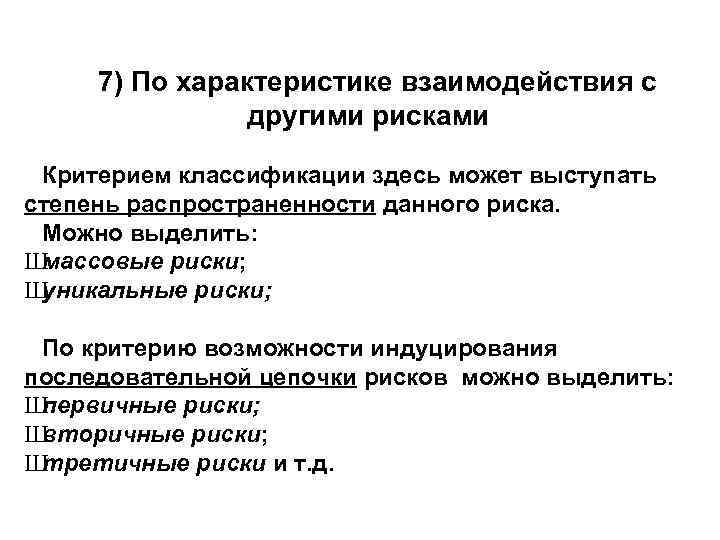 7) По характеристике взаимодействия с другими рисками

Критерием классификации здесь может выступать степень распространенности данного риска.
Можно выделить:
Шмассовые риски;
Шуникальные риски;

По критерию возможности индуцирования последовательной цепочки рисков можно выделить:
Шпервичные риски;
Швторичные риски;
Штретичные риски и т.д.